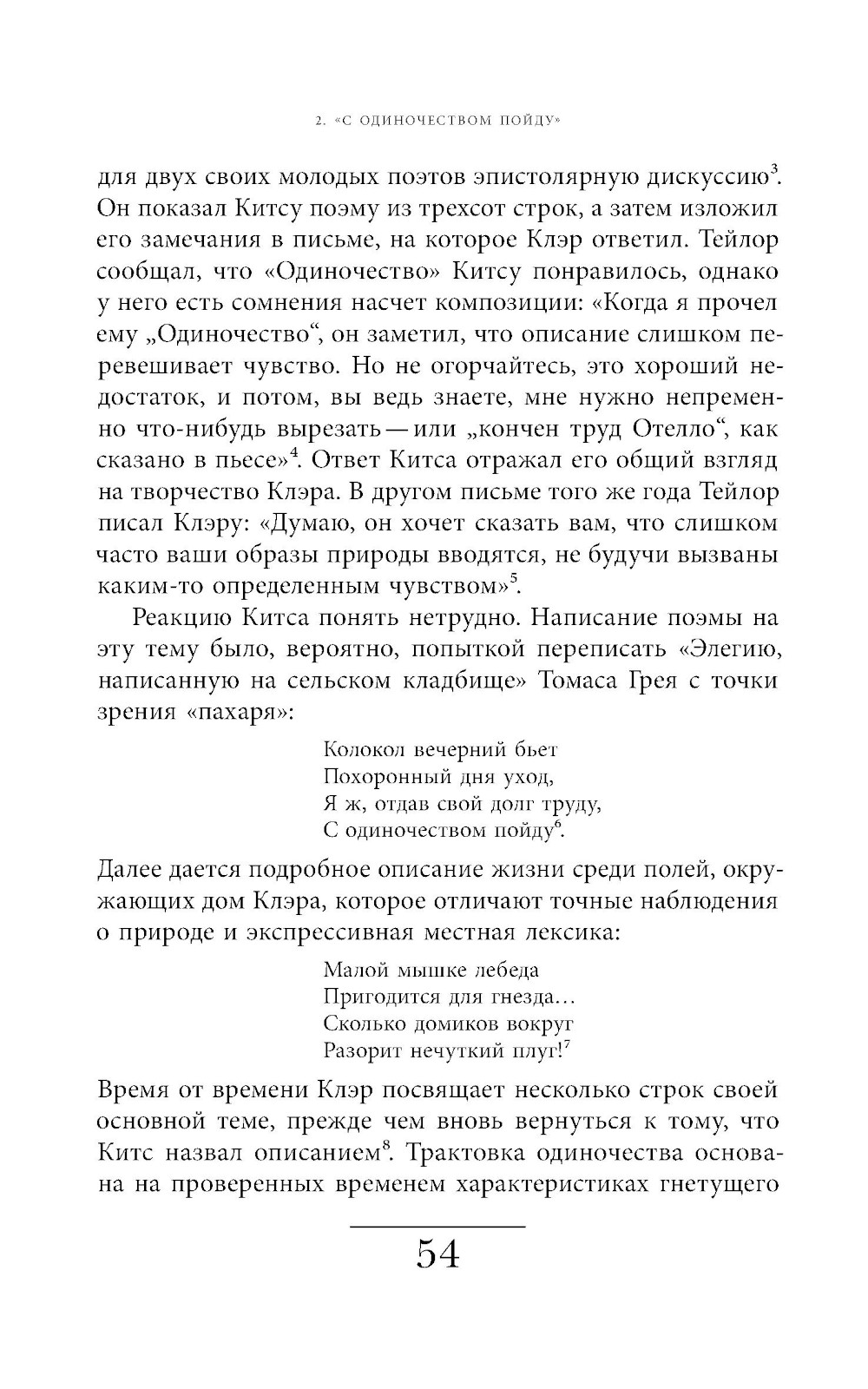 2. «С ОДИНОЧЕСТВОМ ПОЙДУ»

для двух своих молодых поэтов эпистолярную дискуссию$^3$. Он показал Китсу поэму из трехсот строк, а затем изложил его замечания в письме, на которое Клэр ответил. Тейлор сообщал, что «Одиночество» Китсу понравилось, однако у него есть сомнения насчет композиции: «Когда я прочел ему „Одиночество“, он заметил, что описание слишком перевешивает чувство. Но не огорчайтесь, это хороший недостаток, и потом, вы ведь знаете, мне нужно непременно что-нибудь вырезать — или „кончен труд Отелло“, как сказано в пьесе»$^4$. Ответ Китса отражал его общий взгляд на творчество Клэра. В другом письме того же года Тейлор писал Клэру: «Думаю, он хочет сказать вам, что слишком часто ваши образы природы вводятся, не будучи вызваны каким-то определенным чувством»$^5$.

Реакцию Китса понять нетрудно. Написание поэмы на эту тему было, вероятно, попыткой переписать «Элегию, написанную на сельском кладбище» Томаса Грея с точки зрения «пахаря»:

Колокол вечерний бьет
Похоронный дня уход,
Я ж, отдав свой долг труду,
С одиночеством пойду$^6$.

Далее дается подробное описание жизни среди полей, окружающих дом Клэра, которое отличают точные наблюдения о природе и экспрессивная местная лексика:

Малой мышке лебеда
Пригодится для гнезда...
Сколько домиков вокруг
Разорит нечуткий плуг!$^7$

Время от времени Клэр посвящает несколько строк своей основной теме, прежде чем вновь вернуться к тому, что Китс назвал описанием$^8$. Трактовка одиночества основана на проверенных временем характеристиках гнетущего

54